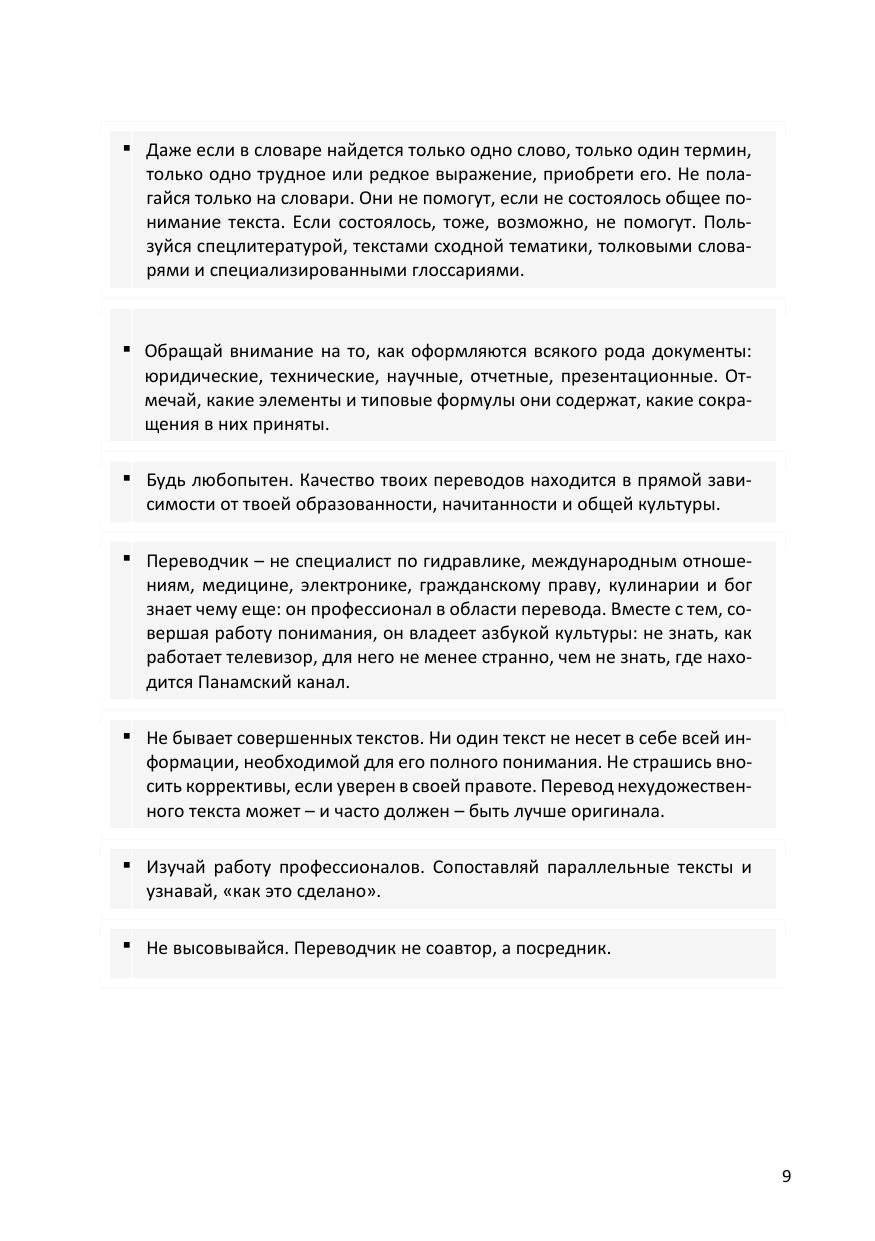 ▪ Даже если в словаре найдется только одно слово, только один термин, только одно трудное или редкое выражение, приобрети его. Не полагайся только на словари. Они не помогут, если не состоялось общее понимание текста. Если состоялось, тоже, возможно, не помогут. Пользуйся спецлитературой, текстами сходной тематики, толковыми словарями и специализированными глоссариями.

▪ Обращай внимание на то, как оформляются всякого рода документы: юридические, технические, научные, отчетные, презентационные. Отмечай, какие элементы и типовые формулы они содержат, какие сокращения в них приняты.

▪ Будь любопытен. Качество твоих переводов находится в прямой зависимости от твоей образованности, начитанности и общей культуры.

▪ Переводчик – не специалист по гидравлике, международным отношениям, медицине, электронике, гражданскому праву, кулинарии и бог знает чему еще: он профессионал в области перевода. Вместе с тем, совершая работу понимания, он владеет азбукой культуры: не знать, как работает телевизор, для него не менее странно, чем не знать, где находится Панамский канал.

▪ Не бывает совершенных текстов. Ни один текст не несет в себе всей информации, необходимой для его полного понимания. Не страшись вносить коррективы, если уверен в своей правоте. Перевод нехудожественного текста может – и часто должен – быть лучше оригинала.

▪ Изучай работу профессионалов. Сопоставляй параллельные тексты и узнавай, «как это сделано».

▪ Не высовывайся. Переводчик не соавтор, а посредник.

9